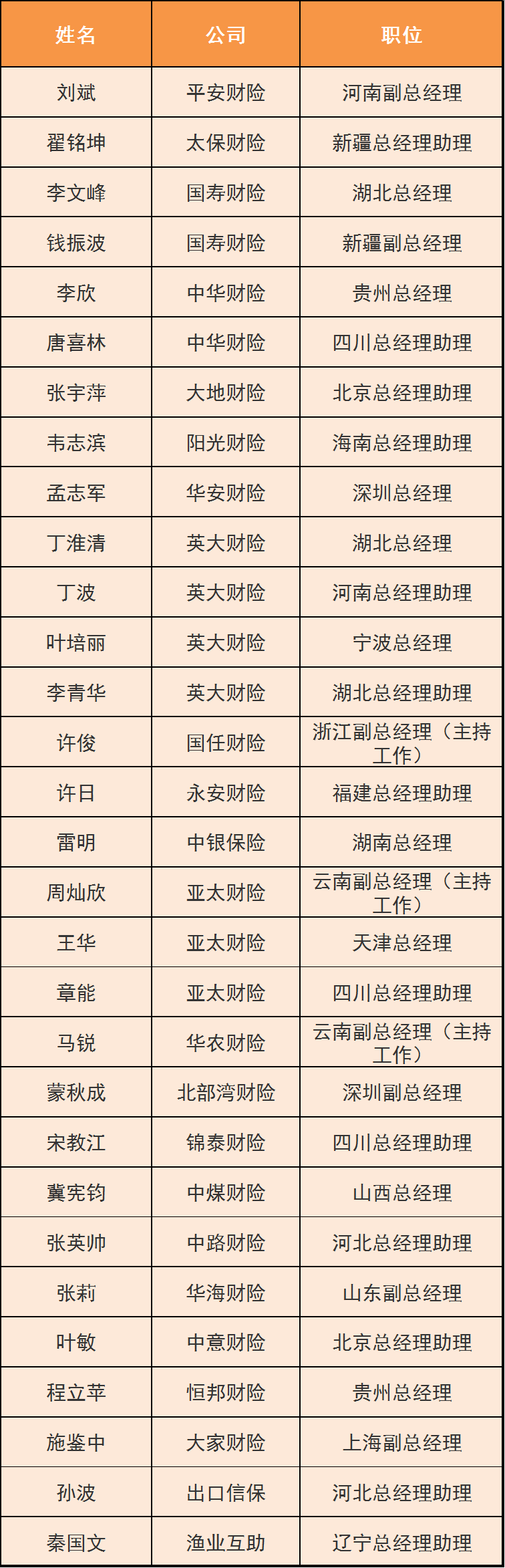 | 姓名 | 公司 | 职位 |
|---|---|---|
| 刘斌 | 平安财险 | 河南副总经理 |
| 翟铭坤 | 太保财险 | 新疆总经理助理 |
| 李文峰 | 国寿财险 | 湖北总经理 |
| 钱振波 | 国寿财险 | 新疆副总经理 |
| 李欣 | 中华财险 | 贵州总经理 |
| 唐喜林 | 中华财险 | 四川总经理助理 |
| 张宇萍 | 大地财险 | 北京总经理助理 |
| 韦志滨 | 阳光财险 | 海南总经理助理 |
| 孟志军 | 华安财险 | 深圳总经理 |
| 丁淮清 | 英大财险 | 湖北总经理 |
| 丁波 | 英大财险 | 河南总经理助理 |
| 叶培丽 | 英大财险 | 宁波总经理 |
| 李青华 | 英大财险 | 湖北总经理助理 |
| 许俊 | 国任财险 | 浙江副总经理（主持工作） |
| 许日 | 永安财险 | 福建总经理助理 |
| 雷明 | 中银保险 | 湖南总经理 |
| 周灿欣 | 亚太财险 | 云南副总经理（主持工作） |
| 王华 | 亚太财险 | 天津总经理 |
| 章能 | 亚太财险 | 四川总经理助理 |
| 马锐 | 华农财险 | 云南副总经理（主持工作） |
| 蒙秋成 | 北部湾财险 | 深圳副总经理 |
| 宋教江 | 锦泰财险 | 四川总经理助理 |
| 冀宪钧 | 中煤财险 | 山西总经理 |
| 张英帅 | 中路财险 | 河北总经理助理 |
| 张莉 | 华海财险 | 山东副总经理 |
| 叶敏 | 中意财险 | 北京总经理助理 |
| 程立苹 | 恒邦财险 | 贵州总经理 |
| 施鉴中 | 大家财险 | 上海副总经理 |
| 孙波 | 出口信保 | 河北总经理助理 |
| 秦国文 | 渔业互助 | 辽宁总经理助理 |